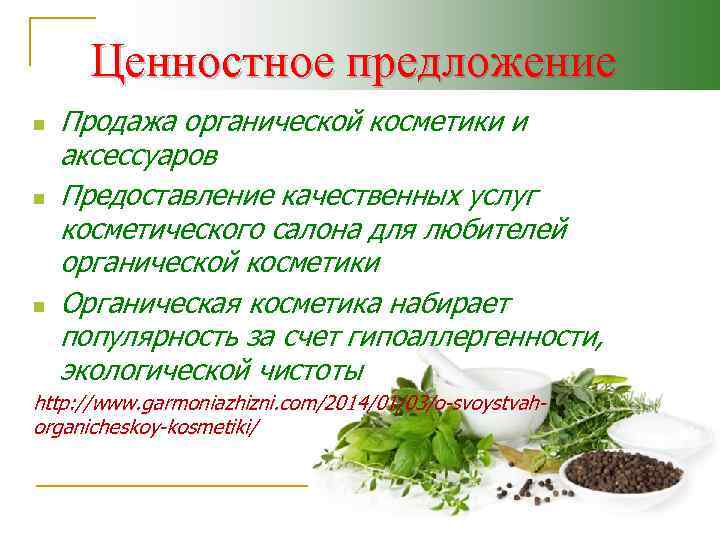 Ценностное предложение

- Продажа органической косметики и аксессуаров
- Предоставление качественных услуг косметического салона для любителей органической косметики
- Органическая косметика набирает популярность за счет гипоаллергенности, экологической чистоты

http://www.garmoniazhizni.com/2014/01/03/o-svoystvah-organicheskoy-kosmetiki/